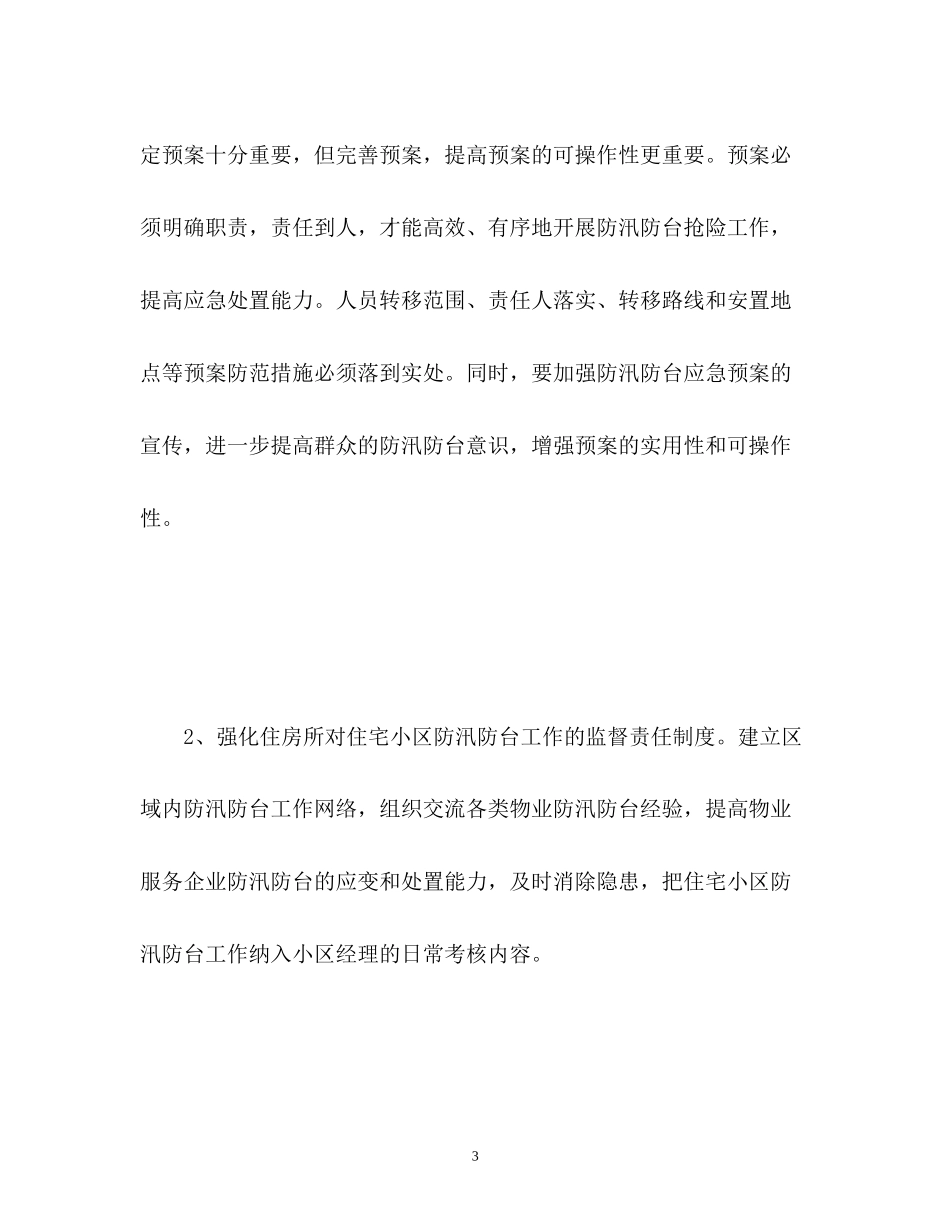 定预案十分重要，但完善预案，提高预案的可操作性更重要。预案必须明确职责，责任到人，才能高效、有序地开展防汛防台抢险工作，提高应急处置能力。人员转移范围、责任人落实、转移路线和安置地点等预案防范措施必须落到实处。同时，要加强防汛防台应急预案的宣传，进一步提高群众的防汛防台意识，增强预案的实用性和可操作性。

2、强化住房所对住宅小区防汛防台工作的监督责任制度。建立区域内防汛防台工作网络，组织交流各类物业防汛防台经验，提高物业服务企业防汛防台的应变和处置能力，及时消除隐患，把住宅小区防汛防台工作纳入小区经理的日常考核内容。

3